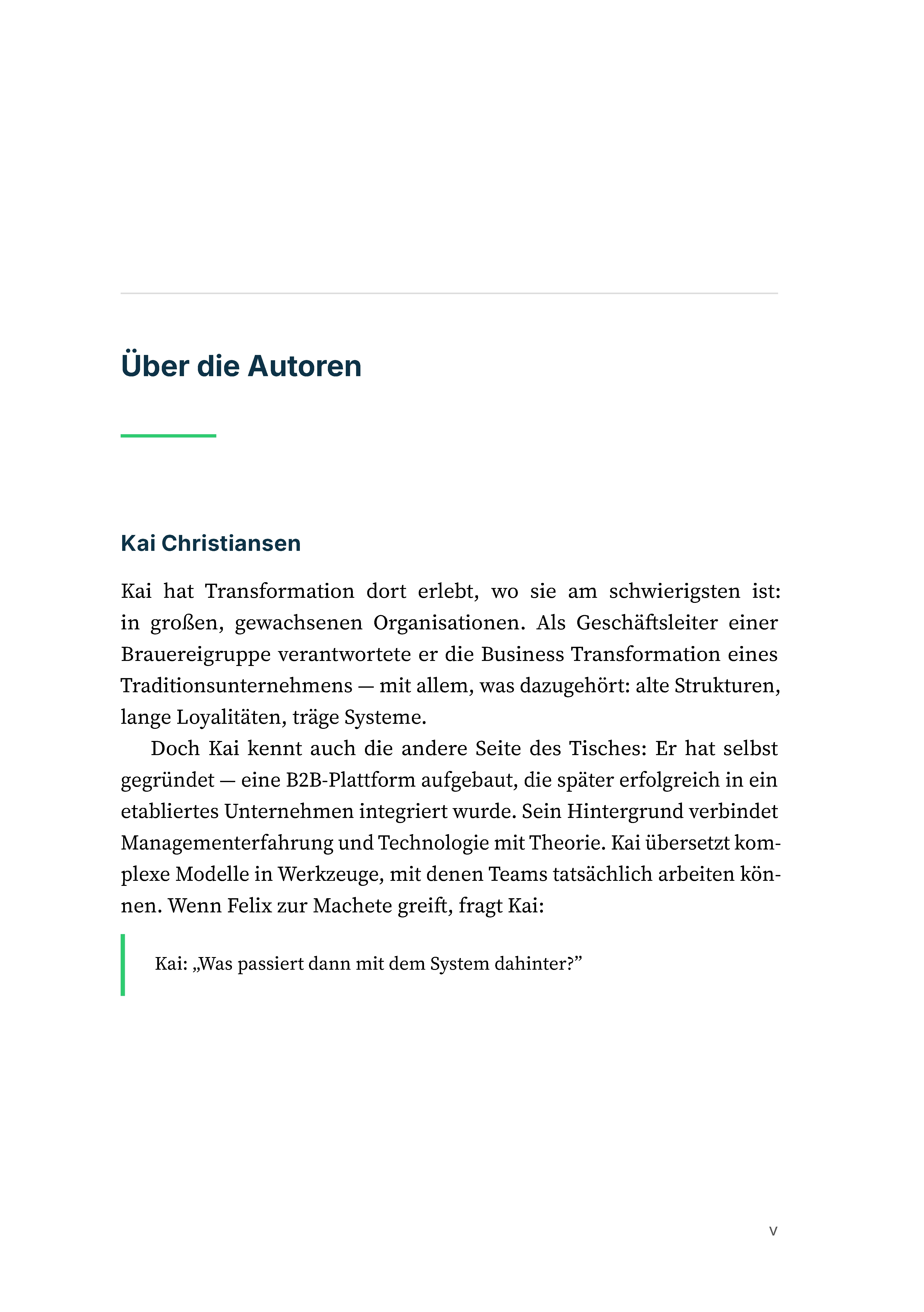 Über die Autoren

Kai Christiansen

Kai hat Transformation dort erlebt, wo sie am schwierigsten ist: in großen, gewachsenen Organisationen. Als Geschäftsleiter einer Brauereigruppe verantwortete er die Business Transformation eines Traditionsunternehmens — mit allem, was dazugehört: alte Strukturen, lange Loyalitäten, träge Systeme.

Doch Kai kennt auch die andere Seite des Tisches: Er hat selbst gegründet — eine B2B-Plattform aufgebaut, die später erfolgreich in ein etabliertes Unternehmen integriert wurde. Sein Hintergrund verbindet Managementerfahrung und Technologie mit Theorie. Kai übersetzt komplexe Modelle in Werkzeuge, mit denen Teams tatsächlich arbeiten können. Wenn Felix zur Machete greift, fragt Kai:

Kai: „Was passiert dann mit dem System dahinter?"

v